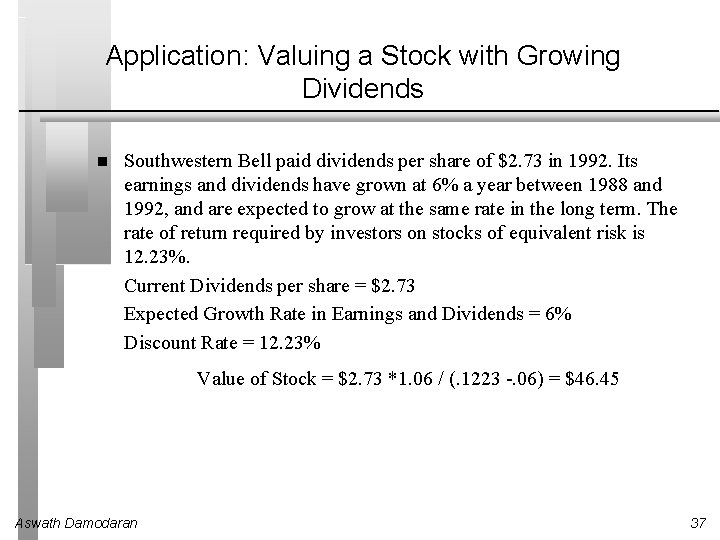 Application: Valuing a Stock with Growing Dividends

■ Southwestern Bell paid dividends per share of \$2.73 in 1992. Its earnings and dividends have grown at 6% a year between 1988 and 1992, and are expected to grow at the same rate in the long term. The rate of return required by investors on stocks of equivalent risk is 12.23%.

Current Dividends per share = \$2.73

Expected Growth Rate in Earnings and Dividends = 6%

Discount Rate = 12.23%

Value of Stock = \$2.73 *1.06 / (.1223 -.06) = \$46.45

Aswath Damodaran

37